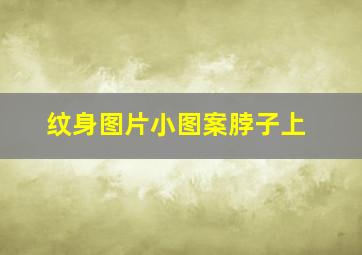 纹身图片小图案脖子上